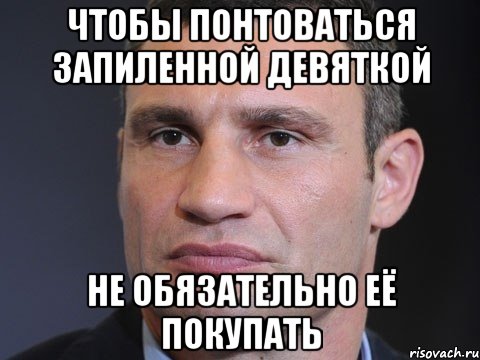 ЧТОБЫ ПОНТОВАТЬСЯ ЗАПИЛЕННОЙ ДЕВЯТКОЙ

НЕ ОБЯЗАТЕЛЬНО ЕЁ ПОКУПАТЬ

risovach.ru